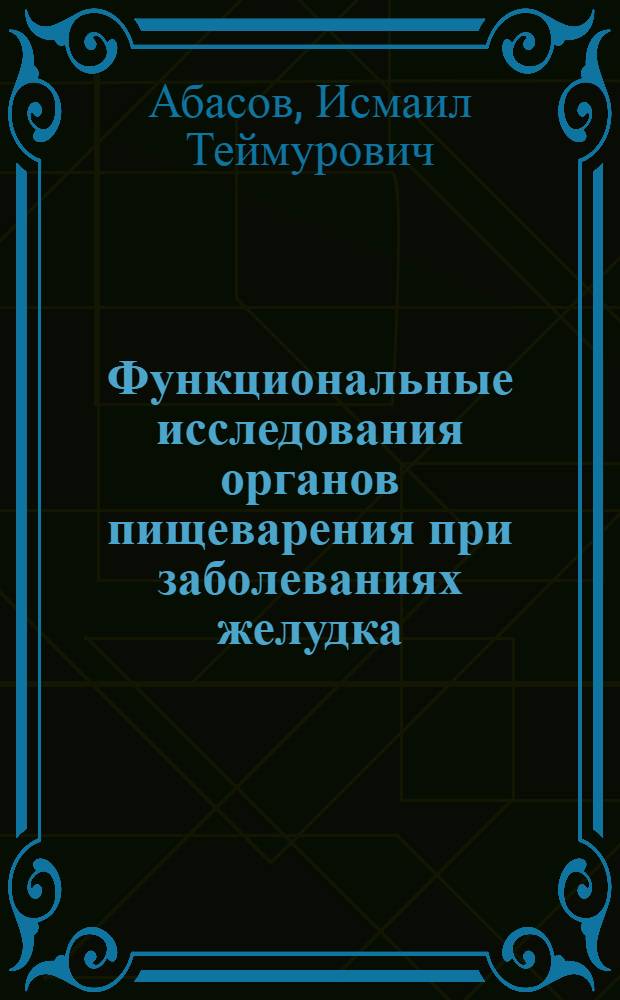 Абасов, Исмаил Теймурович

Функциональные исследования органов пищеварения при заболеваниях желудка